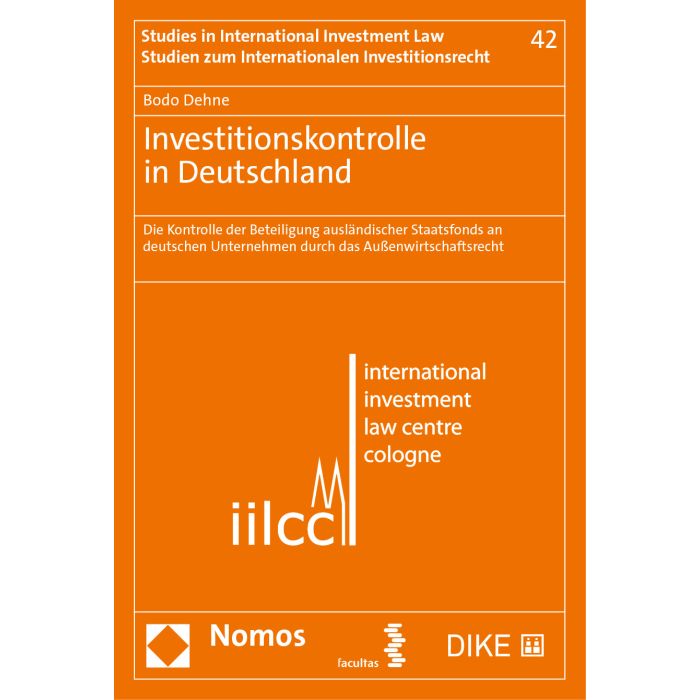 Studies in International Investment Law
Studien zum Internationalen Investitionsrecht

42

Bodo Dehne

Investitionskontrolle in Deutschland

Die Kontrolle der Beteiligung ausländischer Staatsfonds an deutschen Unternehmen durch das Außenwirtschaftsrecht

international investment law centre cologne

iilcc

Nomos

facultas

DIKE